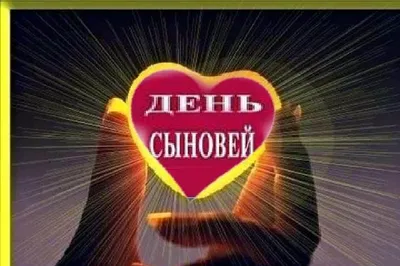 ДЕНЬ
СЫНОВЕЙ